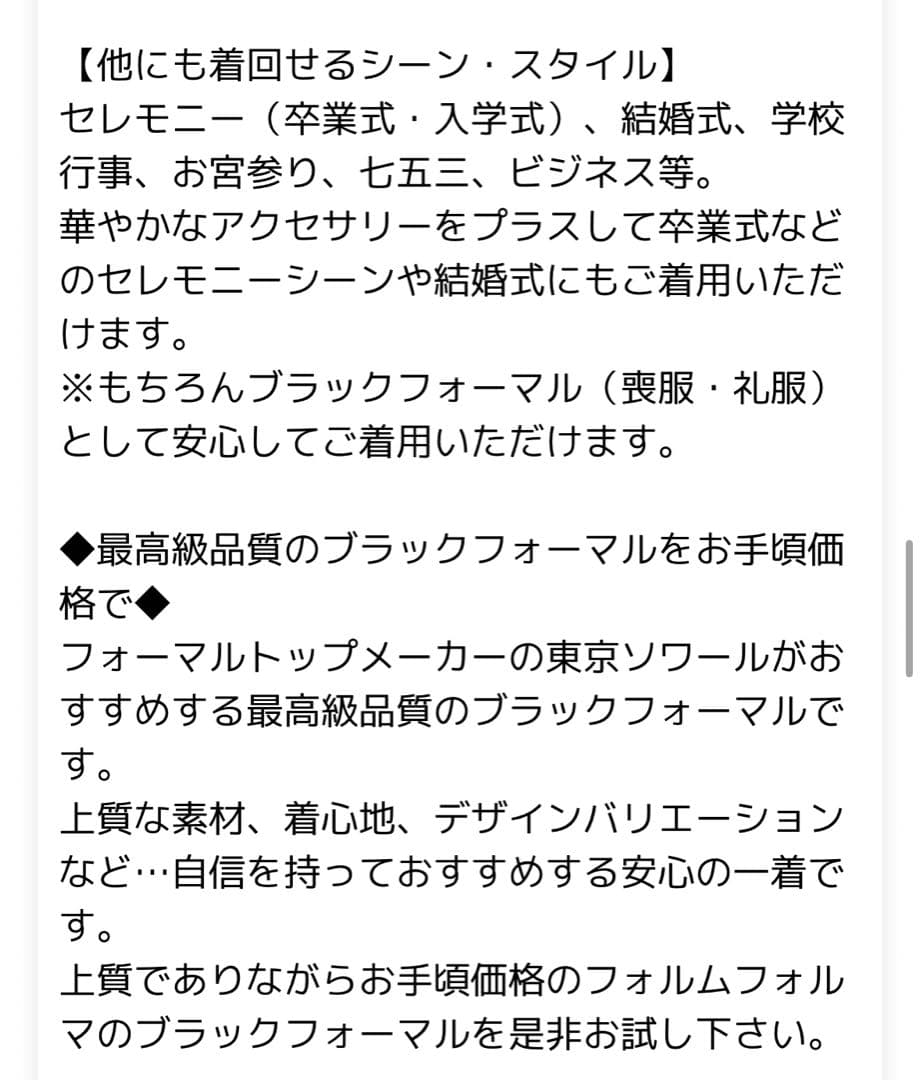 【他にも着回せるシーン・スタイル】
セレモニー（卒業式・入学式）、結婚式、学校行事、お宮参り、七五三、ビジネス等。
華やかなアクセサリーをプラスして卒業式などのセレモニーシーンや結婚式にもご着用いただけます。
※もちろんブラックフォーマル（喪服・礼服）として安心してご着用いただけます。

◆最高級品質のブラックフォーマルをお手頃価格で◆
フォーマルトップメーカーの東京ソワールがおすすめする最高級品質のブラックフォーマルです。
上質な素材、着心地、デザインバリエーションなど…自信を持っておすすめする安心の一着です。
上質でありながらお手頃価格のフォルムフォルマのブラックフォーマルを是非お試し下さい。